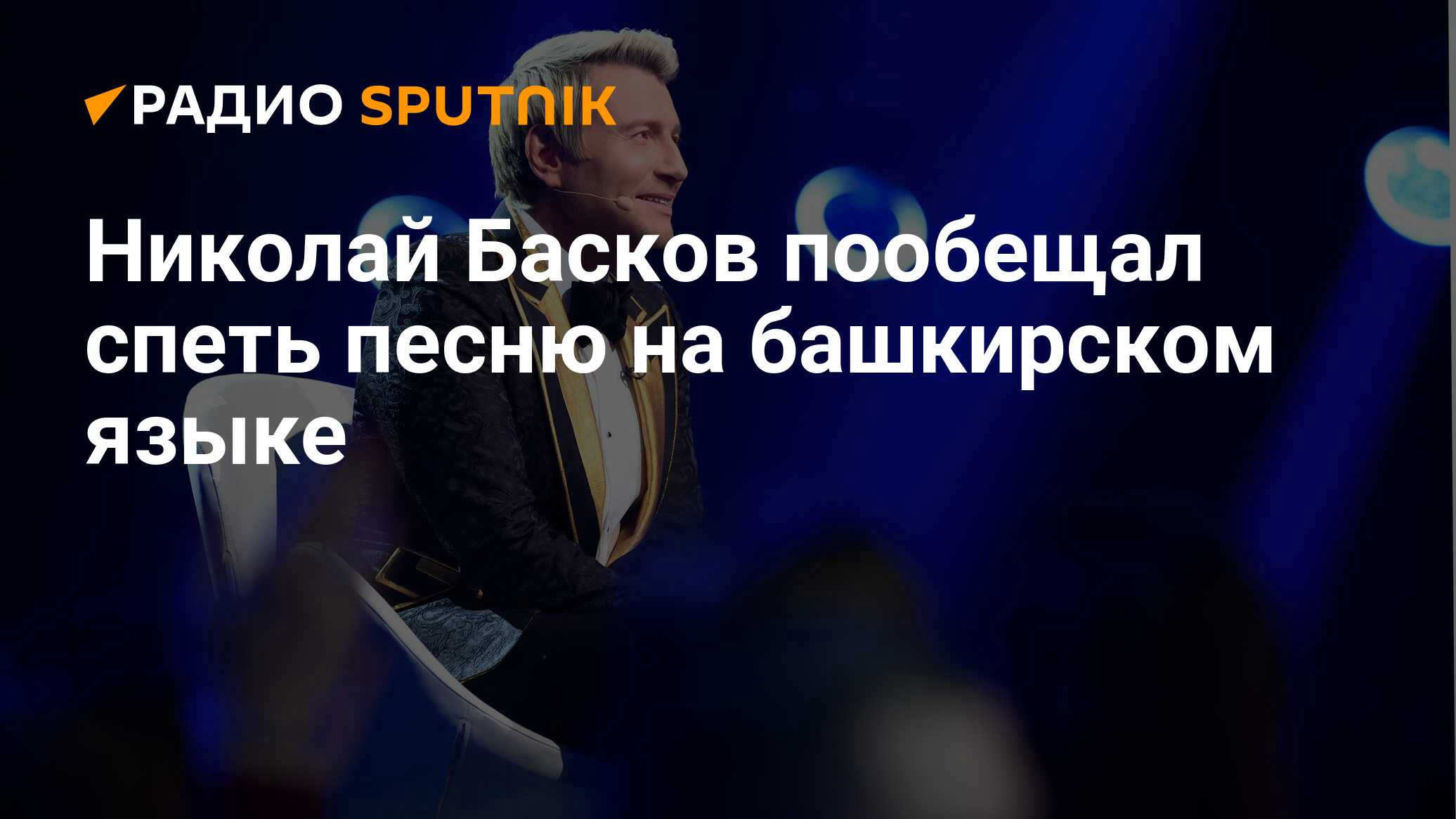 РАДИО SPUTNIK

Николай Басков пообещал спеть песню на башкирском языке